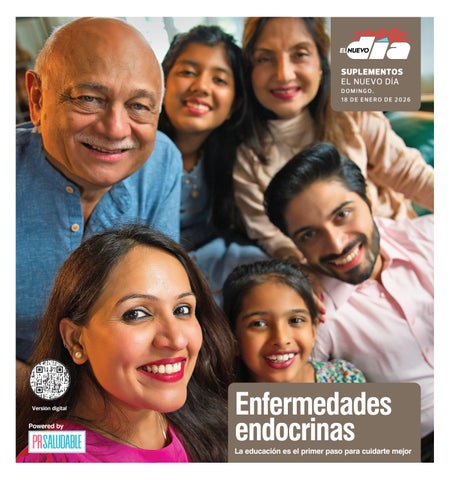 EL NUEVO día

SUPLEMENTOS
EL NUEVO DÍA
DOMINGO,
18 DE ENERO DE 2026

Versión digital

Powered by
PRSALUDABLE

Enfermedades endocrinas

La educación es el primer paso para cuidarte mejor